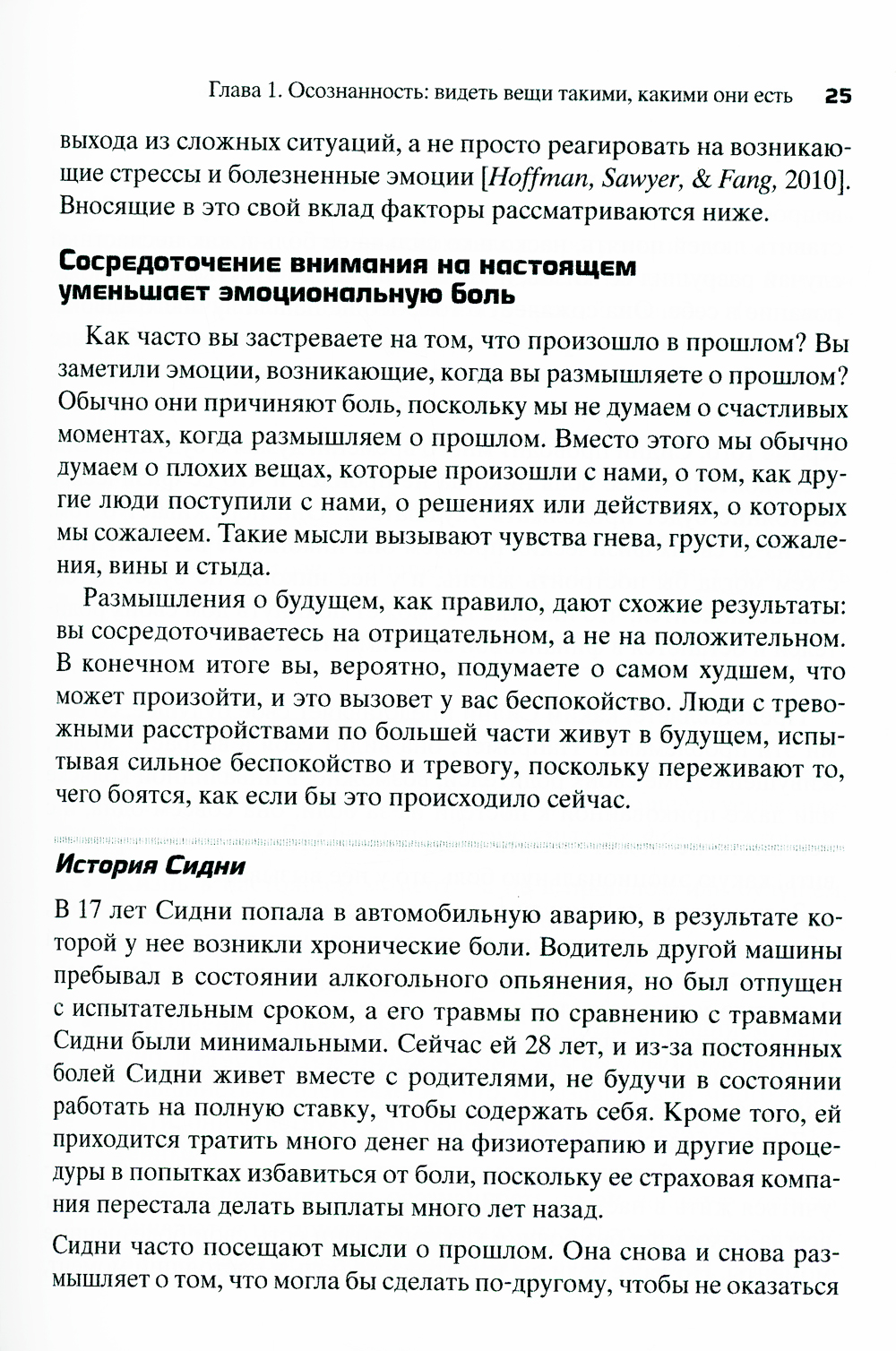 Глава 1. Осознанность: видеть вещи такими, какими они есть 25

выхода из сложных ситуаций, а не просто реагировать на возникающие стрессы и болезненные эмоции [Hoffman, Sawyer, & Fang, 2010]. Вносящие в это свой вклад факторы рассматриваются ниже.

Сосредоточение внимания на настоящем уменьшает эмоциональную боль

Как часто вы застреваете на том, что произошло в прошлом? Вы заметили эмоции, возникающие, когда вы размышляете о прошлом? Обычно они причиняют боль, поскольку мы не думаем о счастливых моментах, когда размышляем о прошлом. Вместо этого мы обычно думаем о плохих вещах, которые произошли с нами, о том, как другие люди поступили с нами, о решениях или действиях, о которых мы сожалеем. Такие мысли вызывают чувства гнева, грусти, сожаления, вины и стыда.

Размышления о будущем, как правило, дают схожие результаты: вы сосредоточиваетесь на отрицательном, а не на положительном. В конечном итоге вы, вероятно, подумаете о самом худшем, что может произойти, и это вызовет у вас беспокойство. Люди с тревожными расстройствами по большей части живут в будущем, испытывая сильное беспокойство и тревогу, поскольку переживают то, чего боятся, как если бы это происходило сейчас.

История Сидни

В 17 лет Сидни попала в автомобильную аварию, в результате которой у нее возникли хронические боли. Водитель другой машины пребывал в состоянии алкогольного опьянения, но был отпущен с испытательным сроком, а его травмы по сравнению с травмами Сидни были минимальными. Сейчас ей 28 лет, и из-за постоянных болей Сидни живет вместе с родителями, не будучи в состоянии работать на полную ставку, чтобы содержать себя. Кроме того, ей приходится тратить много денег на физиотерапию и другие процедуры в попытках избавиться от боли, поскольку ее страховая компания перестала делать выплаты много лет назад.

Сидни часто посещают мысли о прошлом. Она снова и снова размышляет о том, что могла бы сделать по-другому, чтобы не оказаться